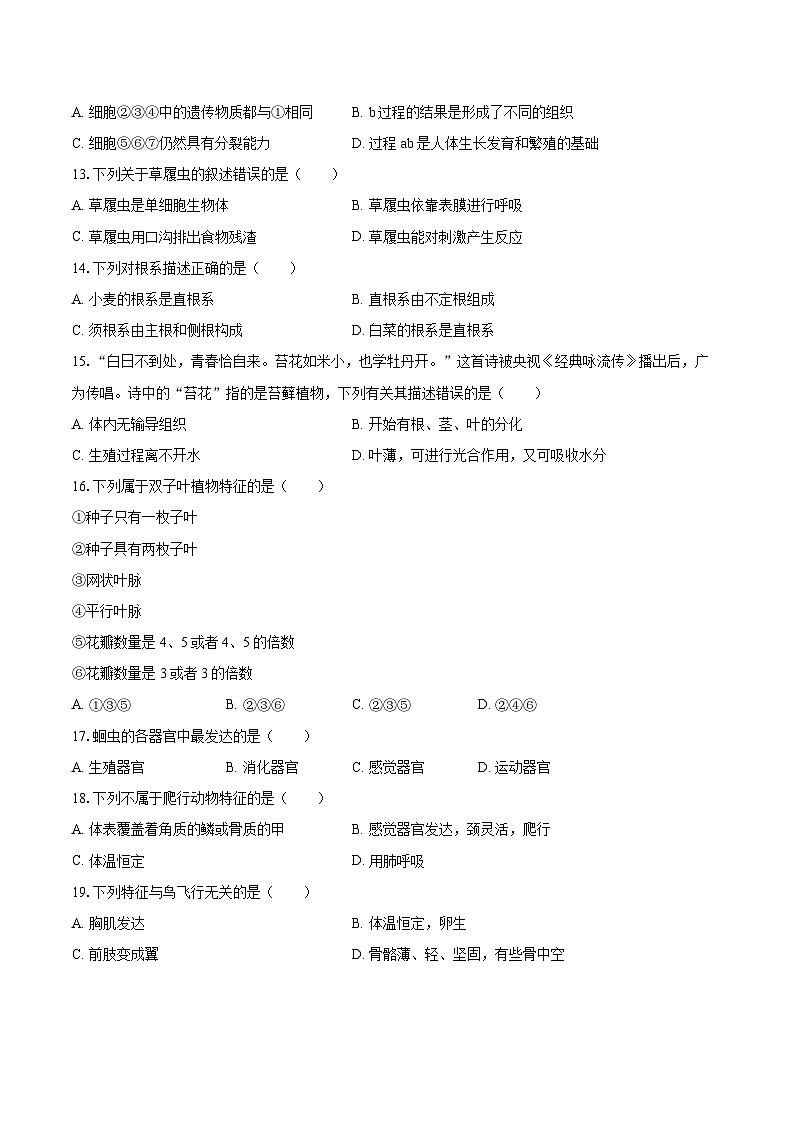 A. 细胞②③④中的遗传物质都与①相同　　B. b过程的结果是形成了不同的组织

C. 细胞⑤⑥⑦仍然具有分裂能力　　D. 过程 ab 是人体生长发育和繁殖的基础

13. 下列关于草履虫的叙述错误的是（　　）

A. 草履虫是单细胞生物体　　B. 草履虫依靠表膜进行呼吸

C. 草履虫用口沟排出食物残渣　　D. 草履虫能对刺激产生反应

14. 下列对根系描述正确的是（　　）

A. 小麦的根系是直根系　　B. 直根系由不定根组成

C. 须根系由主根和侧根构成　　D. 白菜的根系是直根系

15. “白日不到处，青春恰自来。苔花如米小，也学牡丹开。”这首诗被央视《经典咏流传》播出后，广为传唱。诗中的“苔花”指的是苔藓植物，下列有关其描述错误的是（　　）

A. 体内无输导组织　　B. 开始有根、茎、叶的分化

C. 生殖过程离不开水　　D. 叶薄，可进行光合作用，又可吸收水分

16. 下列属于双子叶植物特征的是（　　）

①种子只有一枚子叶

②种子具有两枚子叶

③网状叶脉

④平行叶脉

⑤花瓣数量是 4、5 或者 4、5 的倍数

⑥花瓣数量是 3 或者 3 的倍数

A. ①③⑤　　B. ②③⑥　　C. ②③⑤　　D. ②④⑥

17. 蛔虫的各器官中最发达的是（　　）

A. 生殖器官　　B. 消化器官　　C. 感觉器官　　D. 运动器官

18. 下列不属于爬行动物特征的是（　　）

A. 体表覆盖着角质的鳞或骨质的甲　　B. 感觉器官发达，颈灵活，爬行

C. 体温恒定　　D. 用肺呼吸

19. 下列特征与鸟飞行无关的是（　　）

A. 胸肌发达　　B. 体温恒定，卵生

C. 前肢变成翼　　D. 骨骼薄、轻、坚固，有些骨中空